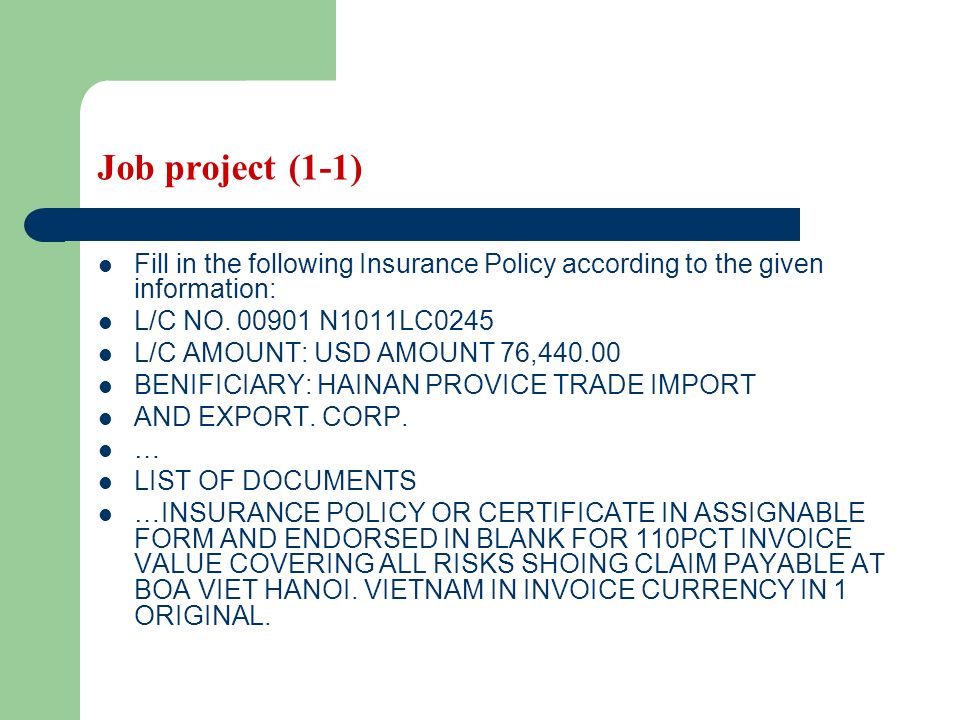 Job project (1-1)

- Fill in the following Insurance Policy according to the given information:
- L/C NO. 00901 N1011LC0245
- L/C AMOUNT: USD AMOUNT 76,440.00
- BENIFICIARY: HAINAN PROVICE TRADE IMPORT
- AND EXPORT. CORP.
- …
- LIST OF DOCUMENTS
- …INSURANCE POLICY OR CERTIFICATE IN ASSIGNABLE FORM AND ENDORSED IN BLANK FOR 110PCT INVOICE VALUE COVERING ALL RISKS SHOING CLAIM PAYABLE AT BOA VIET HANOI. VIETNAM IN INVOICE CURRENCY IN 1 ORIGINAL.